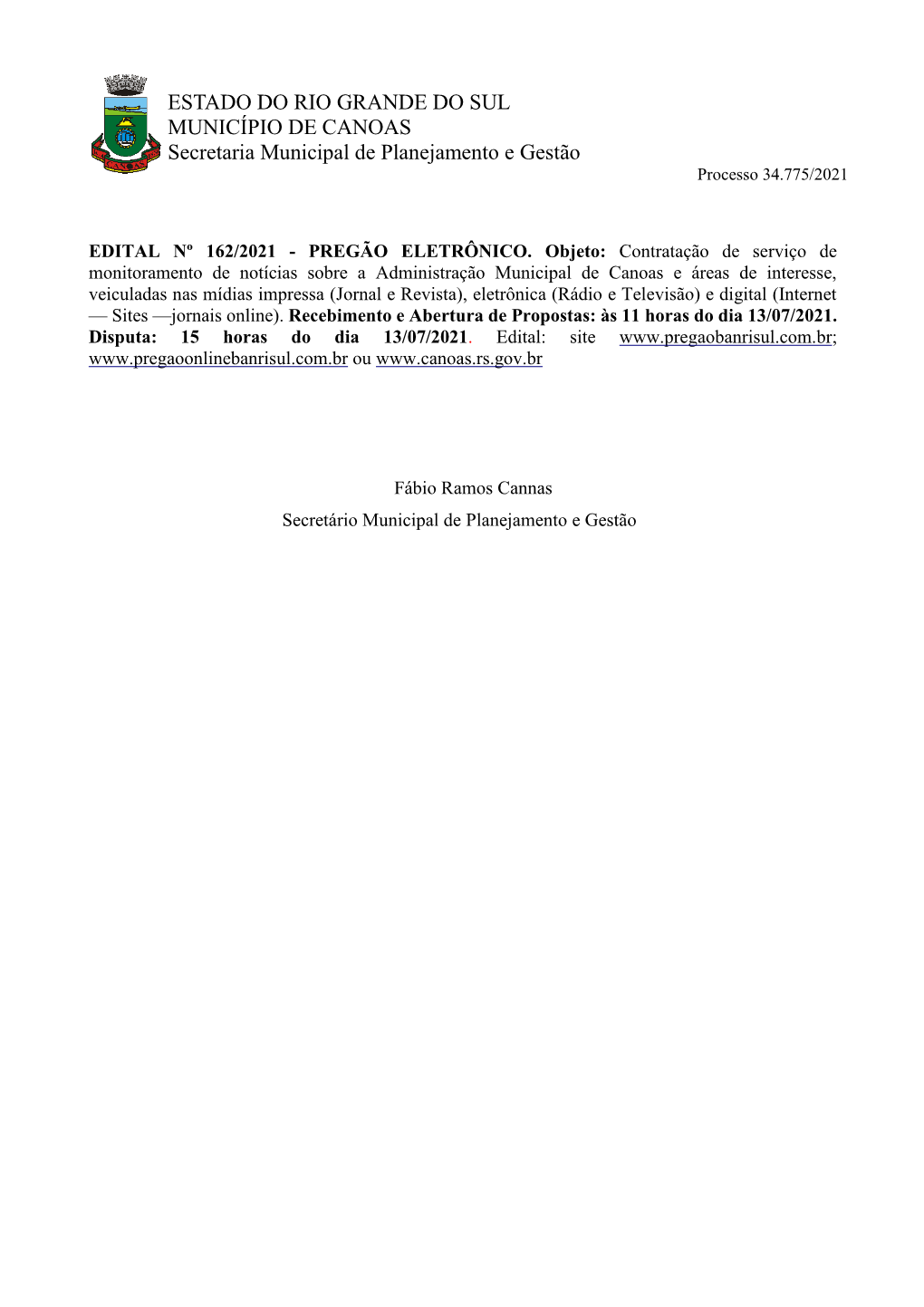 ESTADO DO RIO GRANDE DO SUL
MUNICÍPIO DE CANOAS
Secretaria Municipal de Planejamento e Gestão

Processo 34.775/2021

EDITAL Nº 162/2021 - PREGÃO ELETRÔNICO. Objeto: Contratação de serviço de monitoramento de notícias sobre a Administração Municipal de Canoas e áreas de interesse, veiculadas nas mídias impressa (Jornal e Revista), eletrônica (Rádio e Televisão) e digital (Internet — Sites —jornais online). Recebimento e Abertura de Propostas: às 11 horas do dia 13/07/2021. Disputa: 15 horas do dia 13/07/2021. Edital: site www.pregaobanrisul.com.br; www.pregaoonlinebanrisul.com.br ou www.canoas.rs.gov.br

Fábio Ramos Cannas
Secretário Municipal de Planejamento e Gestão